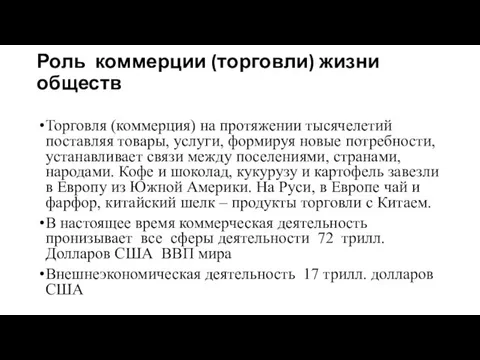 Роль коммерции (торговли) жизни обществ

•Торговля (коммерция) на протяжении тысячелетий поставляя товары, услуги, формируя новые потребности, устанавливает связи между поселениями, странами, народами. Кофе и шоколад, кукурузу и картофель завезли в Европу из Южной Америки. На Руси, в Европе чай и фарфор, китайский шелк – продукты торговли с Китаем.

•В настоящее время коммерческая деятельность пронизывает все сферы деятельности 72 трилл. Долларов США ВВП мира

•Внешнеэкономическая деятельность 17 трилл. долларов США